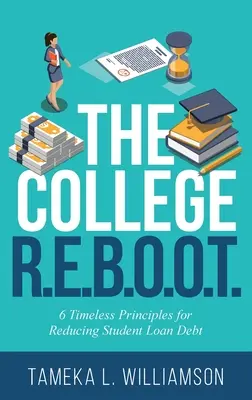 THE COLLEGE R.E.B.O.O.T.

6 Timeless Principles for Reducing Student Loan Debt

TAMEKA L. WILLIAMSON